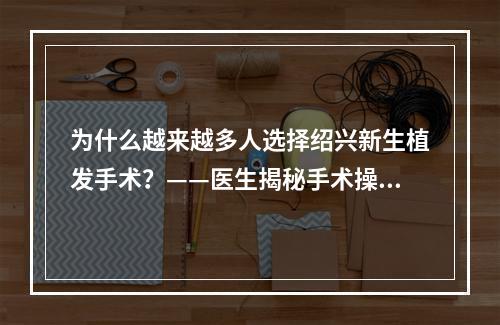 为什么越来越多人选择绍兴新生植发手术？——医生揭秘手术操...